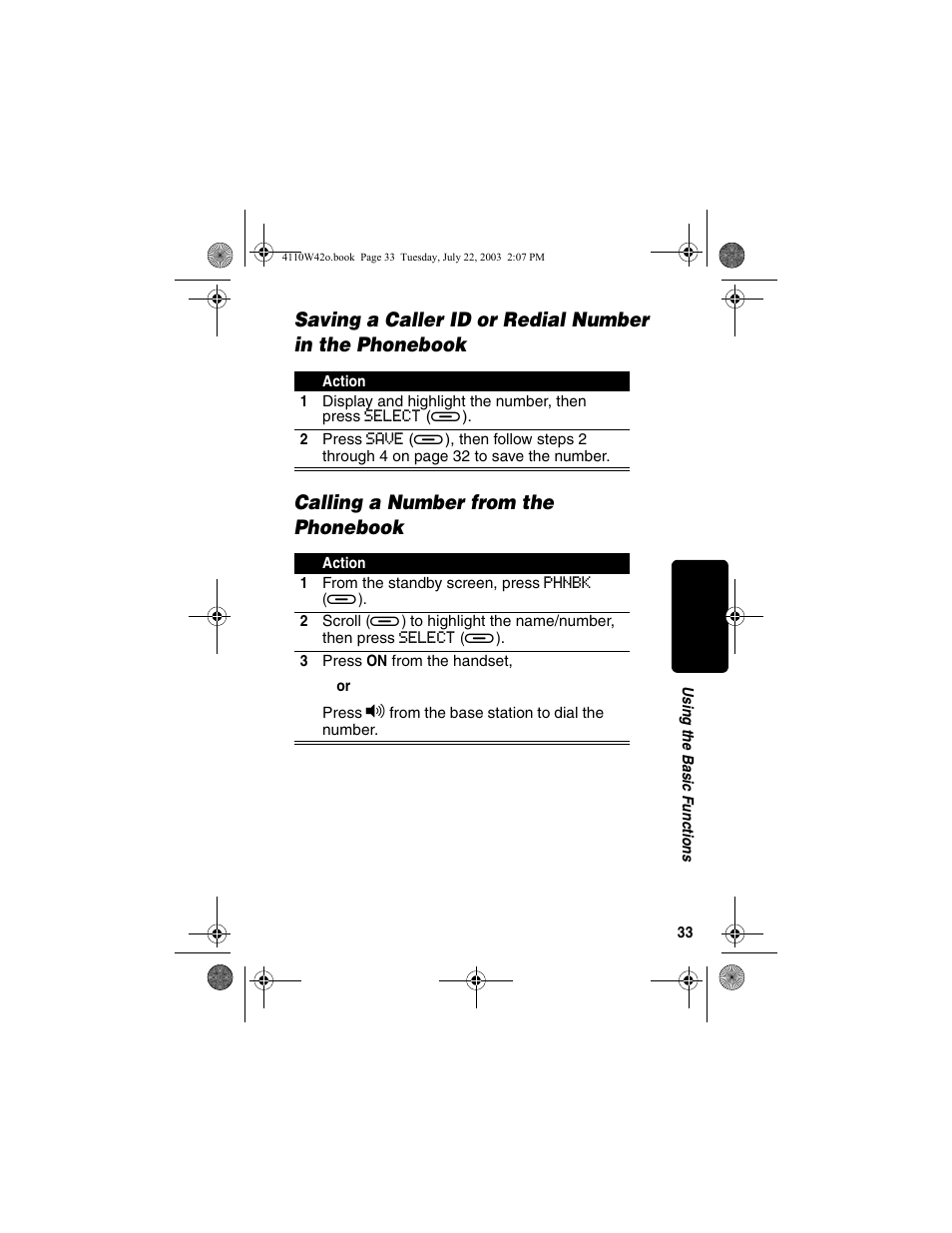 4110W42o.book Page 33 Tuesday, July 22, 2003 2:07 PM

Saving a Caller ID or Redial Number in the Phonebook

| | Action |
|---|---|
| 1 | Display and highlight the number, then press SELECT ( ). |
| 2 | Press SAVE ( ), then follow steps 2 through 4 on page 32 to save the number. |

Calling a Number from the Phonebook

| | Action |
|---|---|
| 1 | From the standby screen, press PHNBK ( ). |
| 2 | Scroll ( ) to highlight the name/number, then press SELECT ( ). |
| 3 | Press ON from the handset, or Press from the base station to dial the number. |

Using the Basic Functions

33